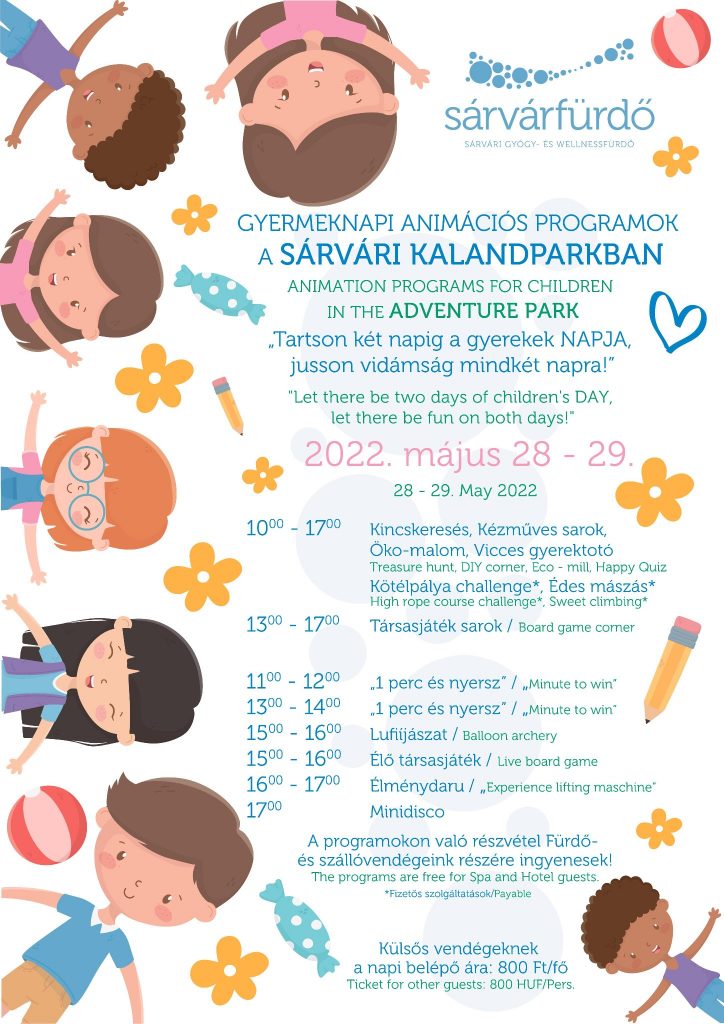 sárvárfürdő
SÁRVÁRI GYÓGY- ÉS WELLNESSFÜRDŐ

GYERMEKNAPI ANIMÁCIÓS PROGRAMOK
A SÁRVÁRI KALANDPARKBAN
ANIMATION PROGRAMS FOR CHILDREN
IN THE ADVENTURE PARK

„Tartson két napig a gyerekek NAPJA, jusson vidámság mindkét napra!"

"Let there be two days of children's DAY, let there be fun on both days!"

2022. május 28 - 29.
28 - 29. May 2022

$10^{00}$ - $17^{00}$ Kincskeresés, Kézműves sarok, Öko-malom, Vicces gyerektotó
Treasure hunt, DIY corner, Eco - mill, Happy Quiz
Kötélpálya challenge*, Édes mászás*
High rope course challenge*, Sweet climbing*
$13^{00}$ - $17^{00}$ Társasjáték sarok / Board game corner

$11^{00}$ - $12^{00}$ „1 perc és nyersz" / „Minute to win"
$13^{00}$ - $14^{00}$ „1 perc és nyersz" / „Minute to win"
$15^{00}$ - $16^{00}$ Lufiíjászat / Balloon archery
$15^{00}$ - $16^{00}$ Élő társasjáték / Live board game
$16^{00}$ - $17^{00}$ Élménydaru / „Experience lifting maschine"
$17^{00}$ Minidisco

A programokon való részvétel Fürdő- és szállóvendégeink részére ingyenesek!
The programs are free for Spa and Hotel guests.
*Fizetős szolgáltatások/Payable

Külsős vendégeknek
a napi belépő ára: 800 Ft/fő
Ticket for other guests: 800 HUF/Pers.